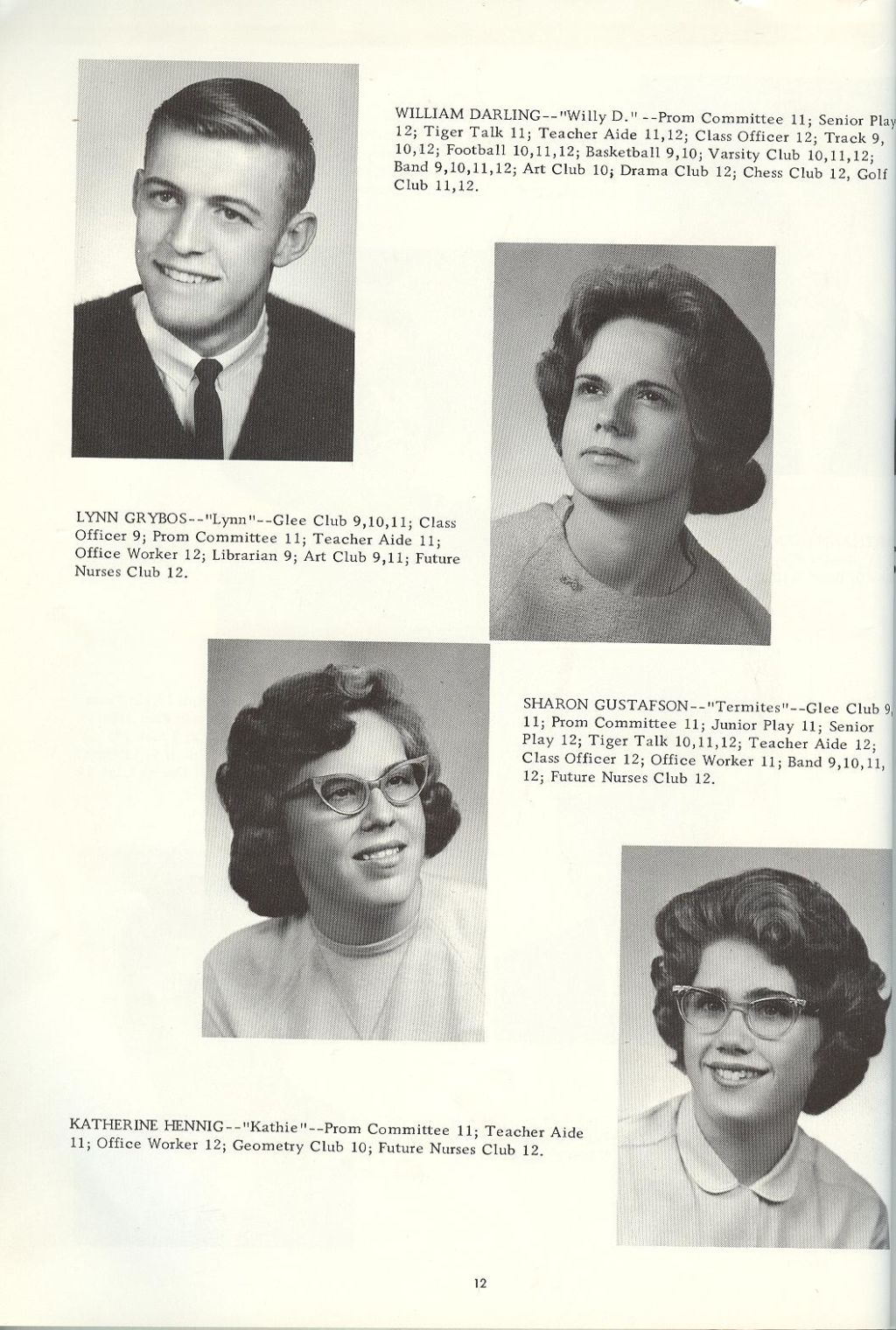 WILLIAM DARLING--"Willy D."--Prom Committee 11; Senior Play 12; Tiger Talk 11; Teacher Aide 11,12; Class Officer 12; Track 9, 10,12; Football 10,11,12; Basketball 9,10; Varsity Club 10,11,12; Band 9,10,11,12; Art Club 10; Drama Club 12; Chess Club 12, Golf Club 11,12.

LYNN GRYBOS--"Lynn"--Glee Club 9,10,11; Class Officer 9; Prom Committee 11; Teacher Aide 11; Office Worker 12; Librarian 9; Art Club 9,11; Future Nurses Club 12.

SHARON GUSTAFSON--"Termites"--Glee Club 9, 11; Prom Committee 11; Junior Play 11; Senior Play 12; Tiger Talk 10,11,12; Teacher Aide 12; Class Officer 12; Office Worker 11; Band 9,10,11, 12; Future Nurses Club 12.

KATHERINE HENNIG--"Kathie"--Prom Committee 11; Teacher Aide 11; Office Worker 12; Geometry Club 10; Future Nurses Club 12.

12